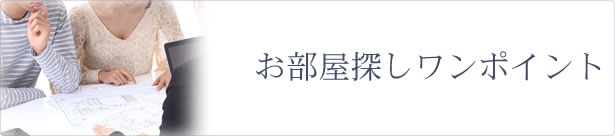 お部屋探しワンポイント